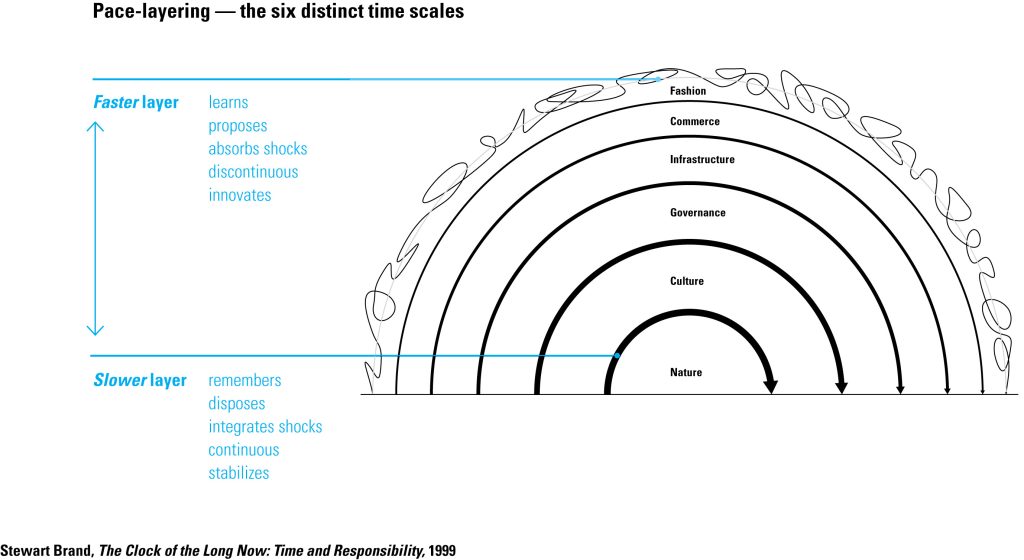 Pace-layering — the six distinct time scales

Faster layer
learns
proposes
absorbs shocks
discontinuous
innovates

Slower layer
remembers
disposes
integrates shocks
continuous
stabilizes

Fashion
Commerce
Infrastructure
Governance
Culture
Nature

Stewart Brand, The Clock of the Long Now: Time and Responsibility, 1999